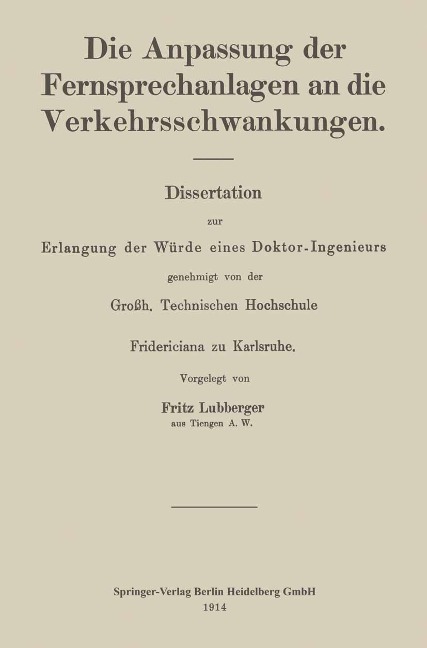 Die Anpassung der Fernsprechanlagen an die Verkehrsschwankungen.

Dissertation

zur

Erlangung der Würde eines Doktor-Ingenieurs

genehmigt von der

Großh. Technischen Hochschule

Fridericiana zu Karlsruhe.

Vorgelegt von

Fritz Lubberger

aus Tiengen A. W.

Springer-Verlag Berlin Heidelberg GmbH
1914